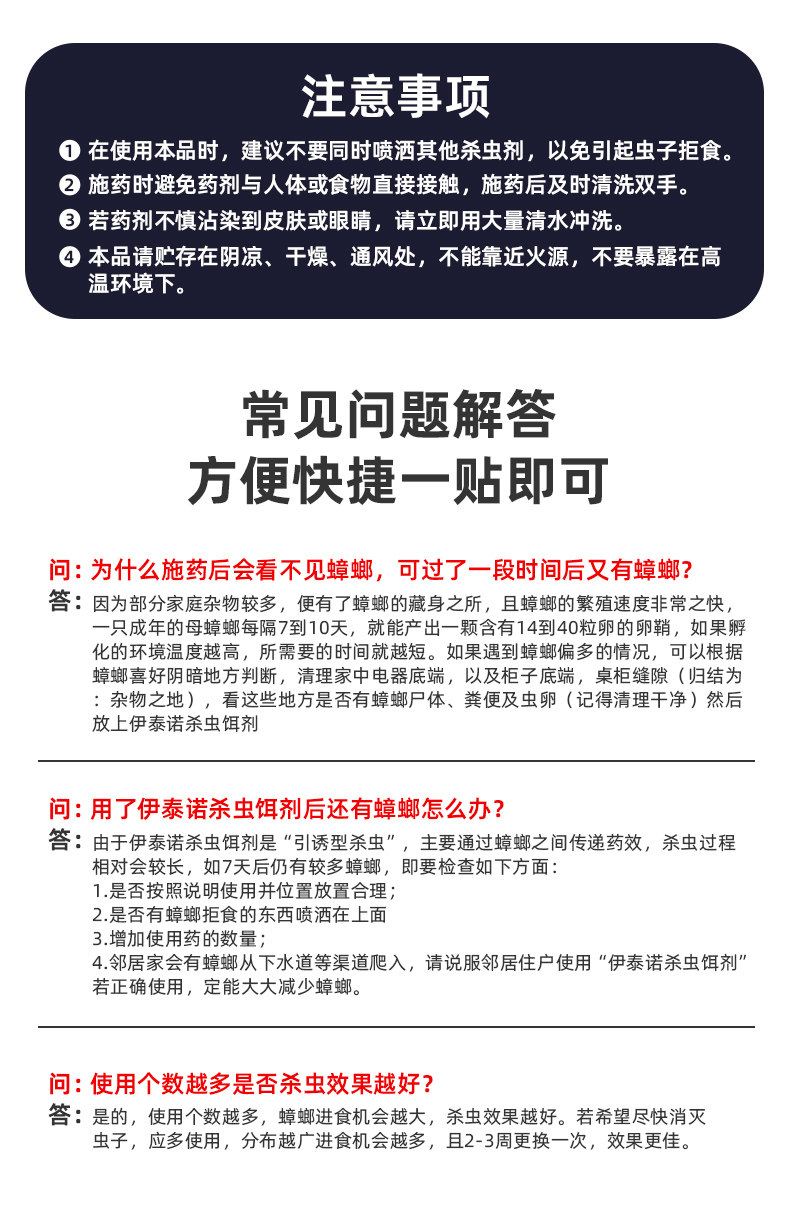 注意事项

❶ 在使用本品时，建议不要同时喷洒其他杀虫剂，以免引起虫子拒食。
❷ 施药时避免药剂与人体或食物直接接触，施药后及时清洗双手。
❸ 若药剂不慎沾染到皮肤或眼睛，请立即用大量清水冲洗。
❹ 本品请贮存在阴凉、干燥、通风处，不能靠近火源，不要暴露在高温环境下。

常见问题解答
方便快捷一贴即可

问：为什么施药后会看不见蟑螂，可过了一段时间后又有蟑螂？
答：因为部分家庭杂物较多，便有了蟑螂的藏身之所，且蟑螂的繁殖速度非常之快，一只成年的母蟑螂每隔7到10天，就能产出一颗含有14到40粒卵的卵鞘，如果孵化的环境温度越高，所需要的时间就越短。如果遇到蟑螂偏多的情况，可以根据蟑螂喜好阴暗地方判断，清理家中电器底端，以及柜子底端，桌柜缝隙（归结为：杂物之地），看这些地方是否有蟑螂尸体、粪便及虫卵（记得清理干净）然后放上伊泰诺杀虫饵剂

问：用了伊泰诺杀虫饵剂后还有蟑螂怎么办？
答：由于伊泰诺杀虫饵剂是“引诱型杀虫”，主要通过蟑螂之间传递药效，杀虫过程相对会较长，如7天后仍有较多蟑螂，即要检查如下方面：
1.是否按照说明使用并位置放置合理；
2.是否有蟑螂拒食的东西喷洒在上面
3.增加使用药的数量；
4.邻居家会有蟑螂从下水道等渠道爬入，请说服邻居住户使用“伊泰诺杀虫饵剂”若正确使用，定能大大减少蟑螂。

问：使用个数越多是否杀虫效果越好？
答：是的，使用个数越多，蟑螂进食机会越大，杀虫效果越好。若希望尽快消灭虫子，应多使用，分布越广进食机会越多，且2-3周更换一次，效果更佳。